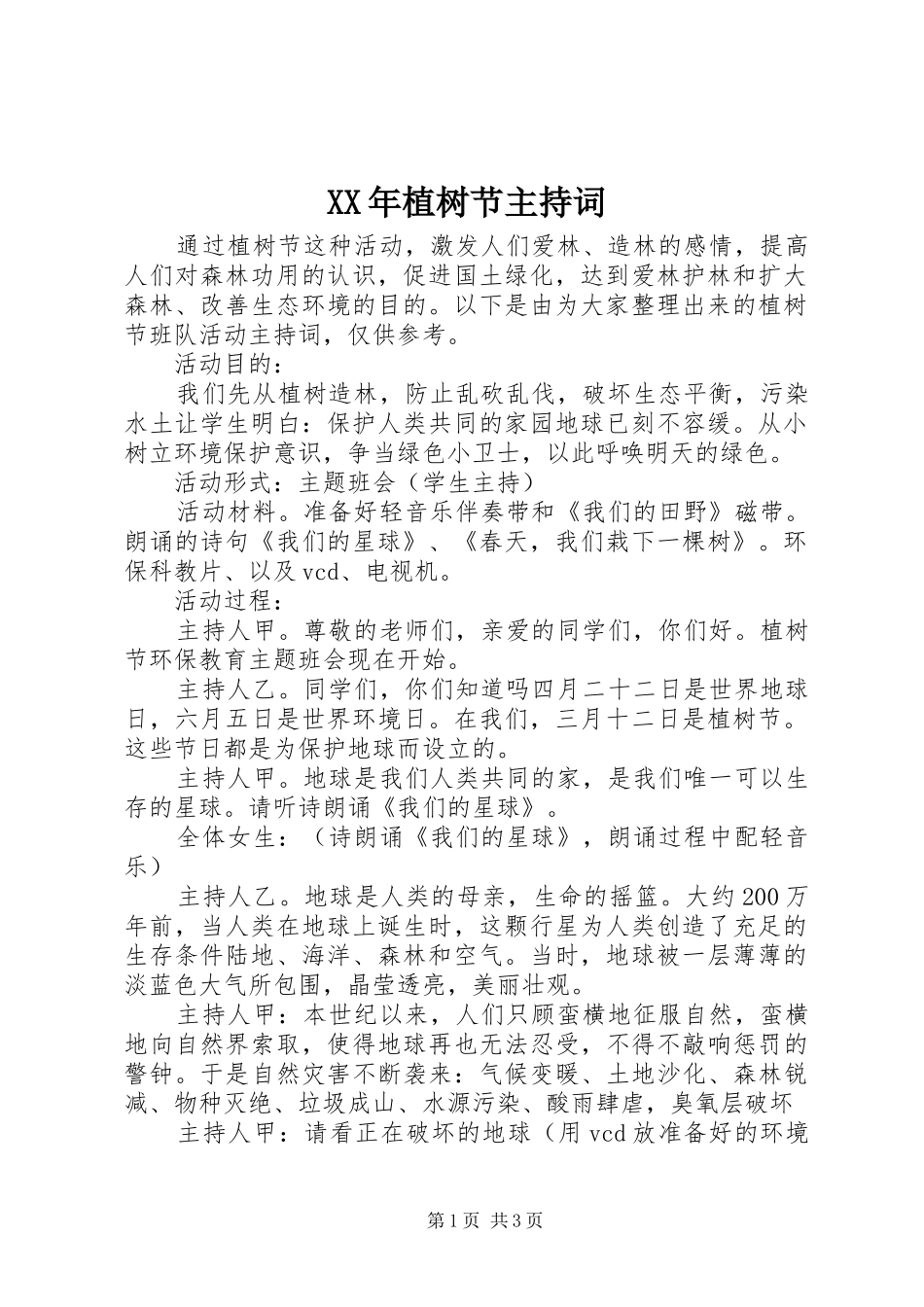 XX年植树节主持词

通过植树节这种活动，激发人们爱林、造林的感情，提高人们对森林功用的认识，促进国土绿化，达到爱林护林和扩大森林、改善生态环境的目的。以下是由为大家整理出来的植树节班队活动主持词，仅供参考。

活动目的：

我们先从植树造林，防止乱砍乱伐，破坏生态平衡，污染水土让学生明白：保护人类共同的家园地球已刻不容缓。从小树立环境保护意识，争当绿色小卫士，以此呼唤明天的绿色。

活动形式：主题班会（学生主持）

活动材料。准备好轻音乐伴奏带和《我们的田野》磁带。朗诵的诗句《我们的星球》、《春天，我们栽下一棵树》。环保科教片、以及vcd、电视机。

活动过程：

主持人甲。尊敬的老师们，亲爱的同学们，你们好。植树节环保教育主题班会现在开始。

主持人乙。同学们，你们知道吗四月二十二日是世界地球日，六月五日是世界环境日。在我们，三月十二日是植树节。这些节日都是为保护地球而设立的。

主持人甲。地球是我们人类共同的家，是我们唯一可以生存的星球。请听诗朗诵《我们的星球》。

全体女生：（诗朗诵《我们的星球》，朗诵过程中配轻音乐）

主持人乙。地球是人类的母亲，生命的摇篮。大约200万年前，当人类在地球上诞生时，这颗行星为人类创造了充足的生存条件陆地、海洋、森林和空气。当时，地球被一层薄薄的淡蓝色大气所包围，晶莹透亮，美丽壮观。

主持人甲：本世纪以来，人们只顾蛮横地征服自然，蛮横地向自然界索取，使得地球再也无法忍受，不得不敲响惩罚的警钟。于是自然灾害不断袭来：气候变暖、土地沙化、森林锐减、物种灭绝、垃圾成山、水源污染、酸雨肆虐，臭氧层破坏

主持人甲：请看正在破坏的地球（用vcd放准备好的环境

第1页 共3页